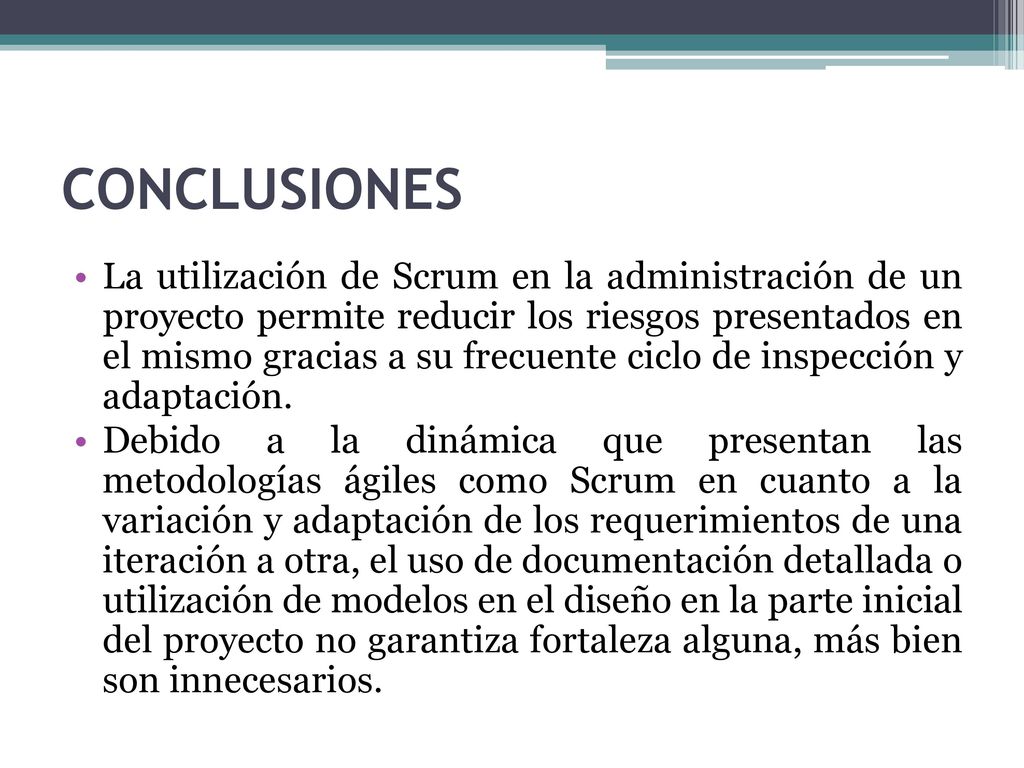 CONCLUSIONES

• La utilización de Scrum en la administración de un proyecto permite reducir los riesgos presentados en el mismo gracias a su frecuente ciclo de inspección y adaptación.
• Debido a la dinámica que presentan las metodologías ágiles como Scrum en cuanto a la variación y adaptación de los requerimientos de una iteración a otra, el uso de documentación detallada o utilización de modelos en el diseño en la parte inicial del proyecto no garantiza fortaleza alguna, más bien son innecesarios.